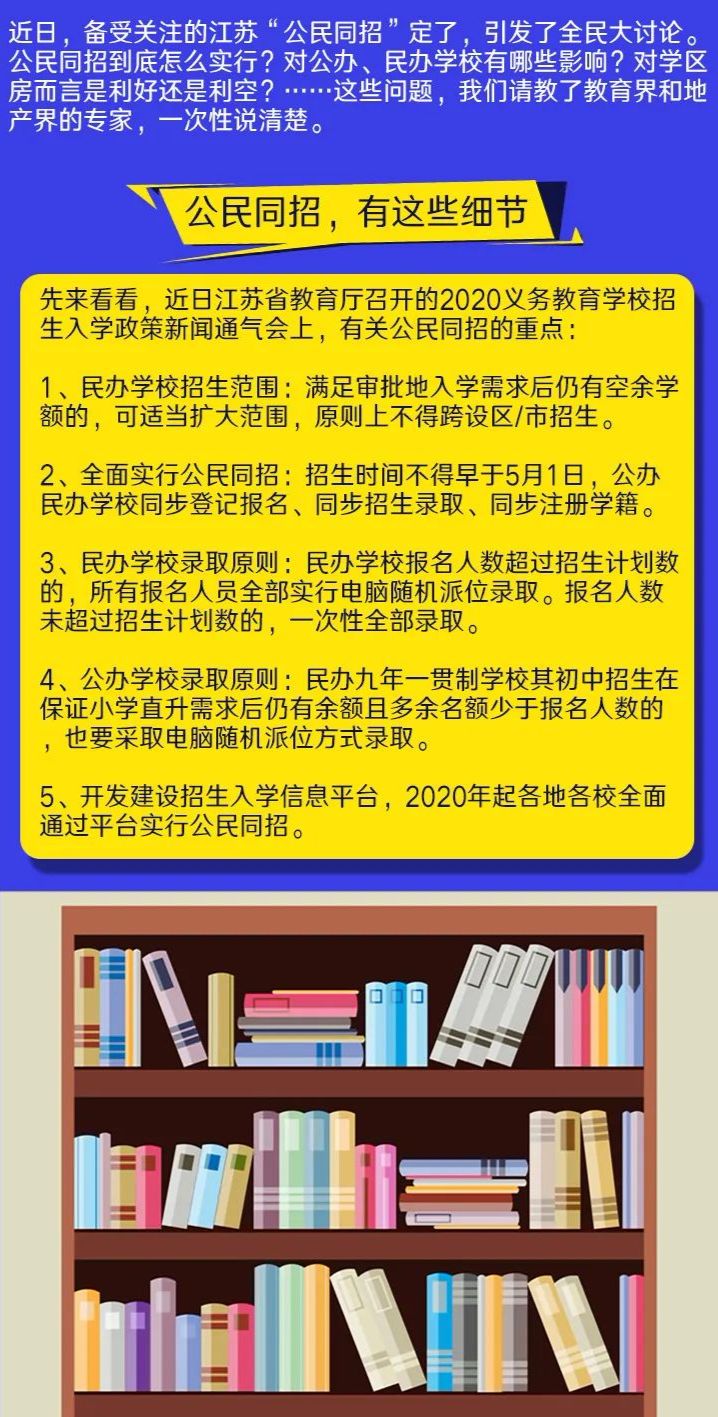 近日，备受关注的江苏“公民同招”定了，引发了全民大讨论。公民同招到底怎么实行？对公办、民办学校有哪些影响？对学区房而言是利好还是利空？……这些问题，我们请教了教育界和地产界的专家，一次性说清楚。

公民同招，有这些细节

先来看看，近日江苏省教育厅召开的2020义务教育学校招生入学政策新闻通气会上，有关公民同招的重点：

1、民办学校招生范围：满足审批地入学需求后仍有空余学额的，可适当扩大范围，原则上不得跨设区/市招生。

2、全面实行公民同招：招生时间不得早于5月1日，公办民办学校同步登记报名、同步招生录取、同步注册学籍。

3、民办学校录取原则：民办学校报名人数超过招生计划数的，所有报名人员全部实行电脑随机派位录取。报名人数未超过招生计划数的，一次性全部录取。

4、公办学校录取原则：民办九年一贯制学校其初中招生在保证小学直升需求后仍有余额且多余名额少于报名人数的，也要采取电脑随机派位方式录取。

5、开发建设招生入学信息平台，2020年起各地各校全面通过平台实行公民同招。